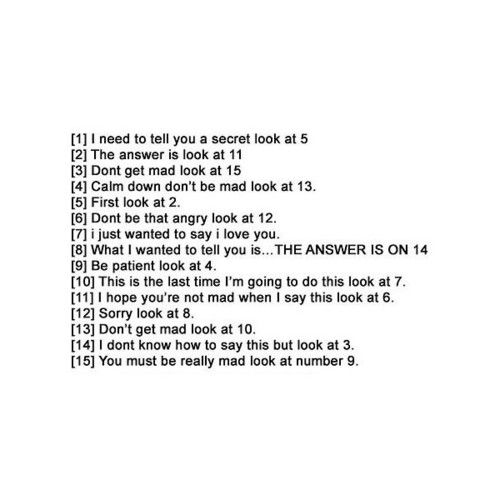 [1] I need to tell you a secret look at 5
[2] The answer is look at 11
[3] Dont get mad look at 15
[4] Calm down don't be mad look at 13.
[5] First look at 2.
[6] Dont be that angry look at 12.
[7] i just wanted to say i love you.
[8] What I wanted to tell you is...THE ANSWER IS ON 14
[9] Be patient look at 4.
[10] This is the last time I'm going to do this look at 7.
[11] I hope you're not mad when I say this look at 6.
[12] Sorry look at 8.
[13] Don't get mad look at 10.
[14] I dont know how to say this but look at 3.
[15] You must be really mad look at number 9.